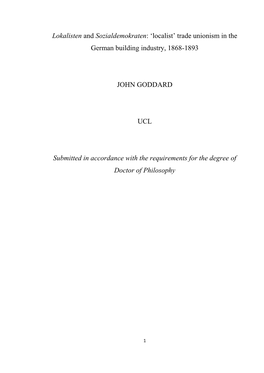 Lokalisten and Sozialdemokraten: 'localist' trade unionism in the German building industry, 1868-1893

JOHN GODDARD

UCL

Submitted in accordance with the requirements for the degree of Doctor of Philosophy

1